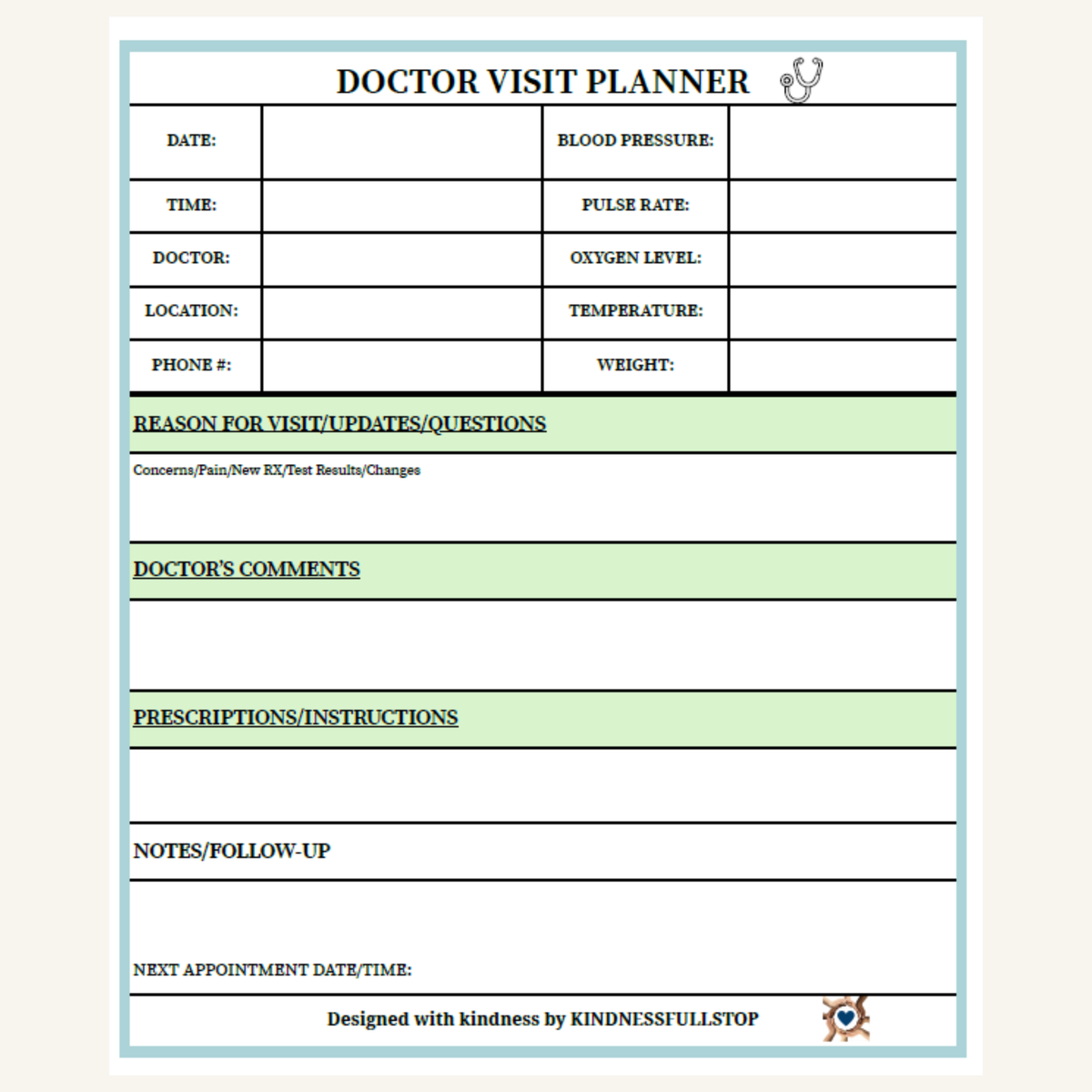 DOCTOR VISIT PLANNER

| DATE: | | BLOOD PRESSURE: | |
|---|---|---|---|
| TIME: | | PULSE RATE: | |
| DOCTOR: | | OXYGEN LEVEL: | |
| LOCATION: | | TEMPERATURE: | |
| PHONE #: | | WEIGHT: | |

REASON FOR VISIT/UPDATES/QUESTIONS

Concerns/Pain/New RX/Test Results/Changes

DOCTOR'S COMMENTS

PRESCRIPTIONS/INSTRUCTIONS

NOTES/FOLLOW-UP

NEXT APPOINTMENT DATE/TIME:

Designed with kindness by KINDNESSFULLSTOP